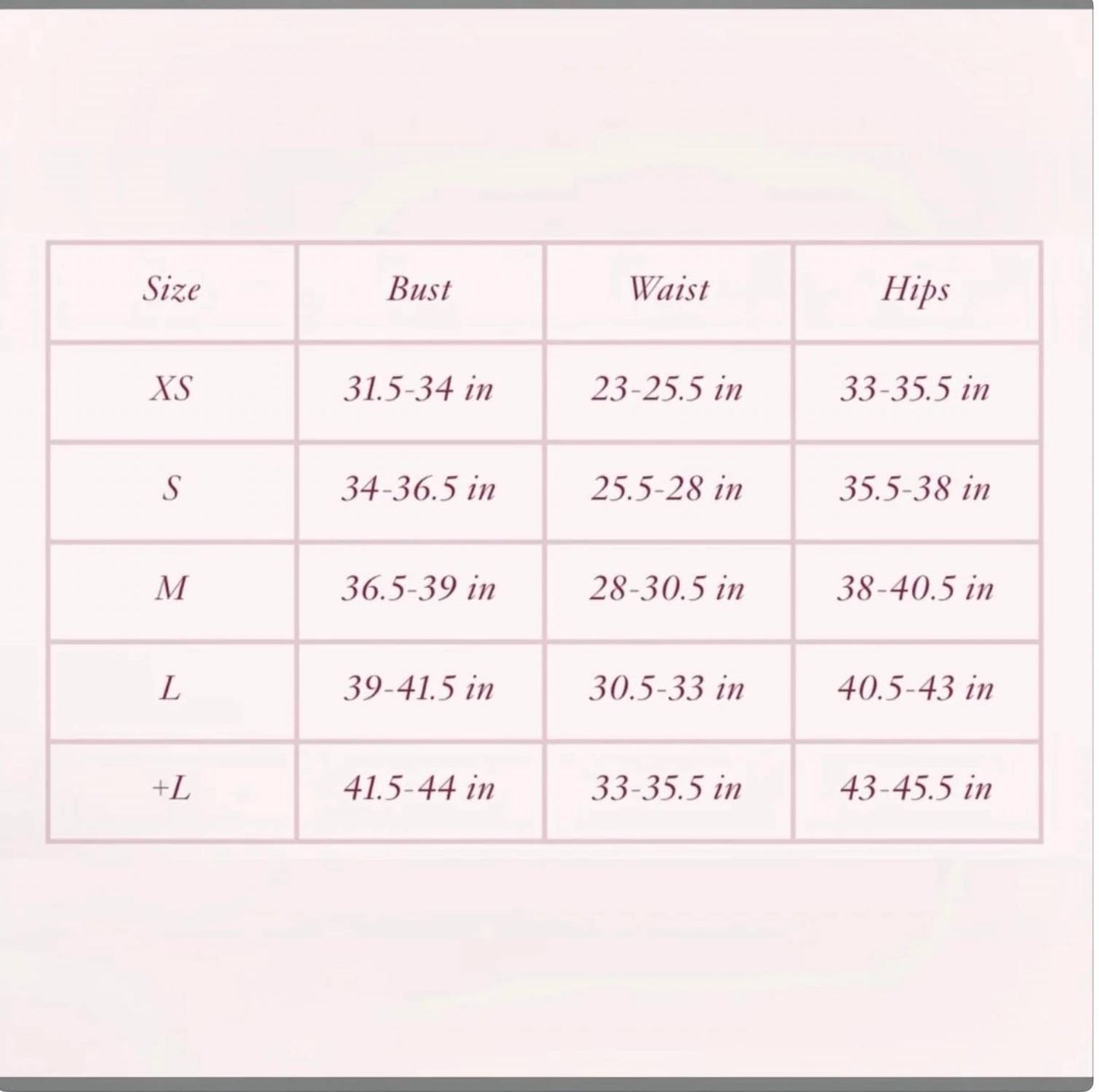 | Size | Bust | Waist | Hips |
|---|---|---|---|
| XS | 31.5-34 in | 23-25.5 in | 33-35.5 in |
| S | 34-36.5 in | 25.5-28 in | 35.5-38 in |
| M | 36.5-39 in | 28-30.5 in | 38-40.5 in |
| L | 39-41.5 in | 30.5-33 in | 40.5-43 in |
| +L | 41.5-44 in | 33-35.5 in | 43-45.5 in |